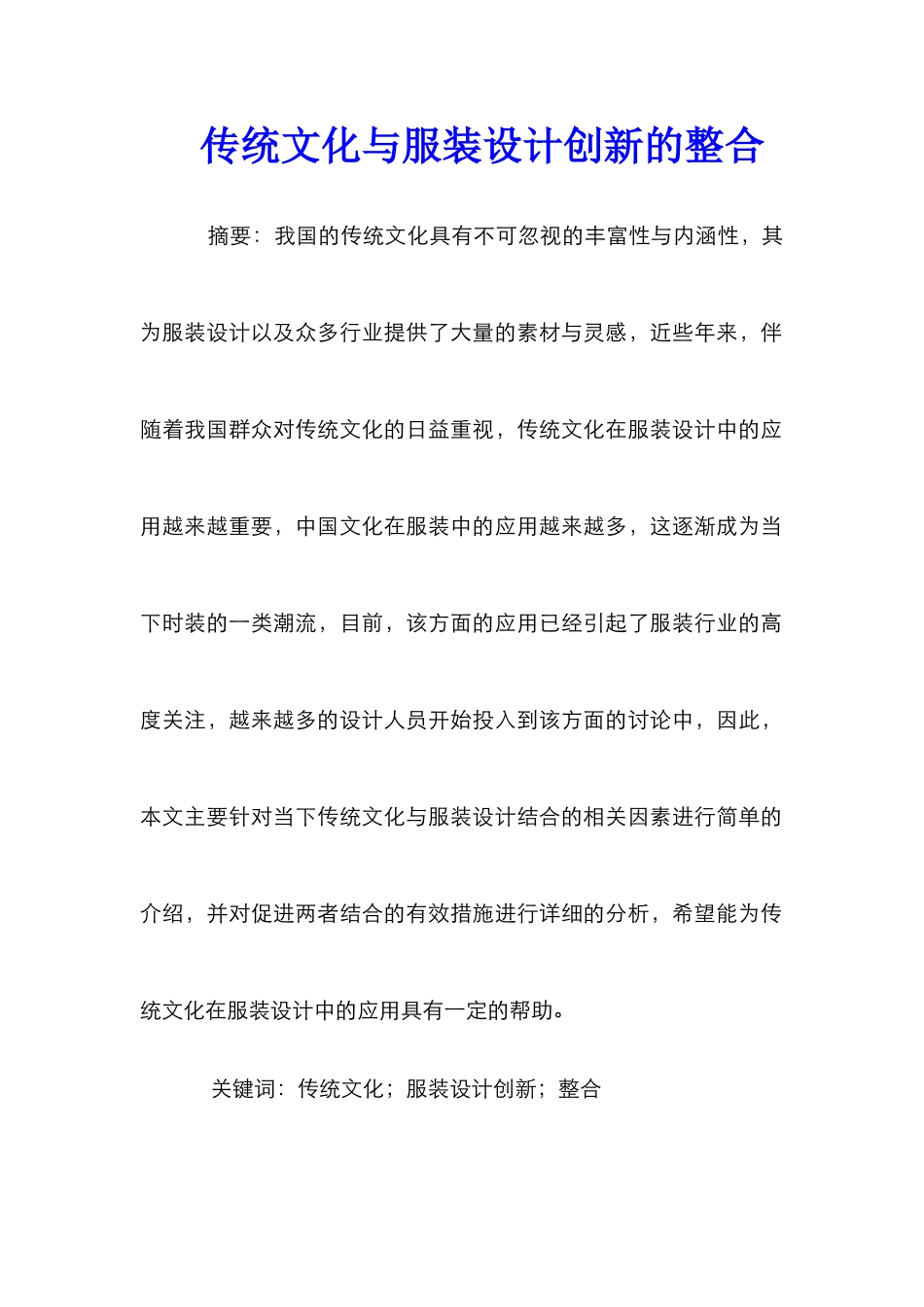 传统文化与服装设计创新的整合

摘要：我国的传统文化具有不可忽视的丰富性与内涵性，其为服装设计以及众多行业提供了大量的素材与灵感，近些年来，伴随着我国群众对传统文化的日益重视，传统文化在服装设计中的应用越来越重要，中国文化在服装中的应用越来越多，这逐渐成为当下时装的一类潮流，目前，该方面的应用已经引起了服装行业的高度关注，越来越多的设计人员开始投入到该方面的讨论中，因此，本文主要针对当下传统文化与服装设计结合的相关因素进行简单的介绍，并对促进两者结合的有效措施进行详细的分析，希望能为传统文化在服装设计中的应用具有一定的帮助。

关键词：传统文化；服装设计创新；整合